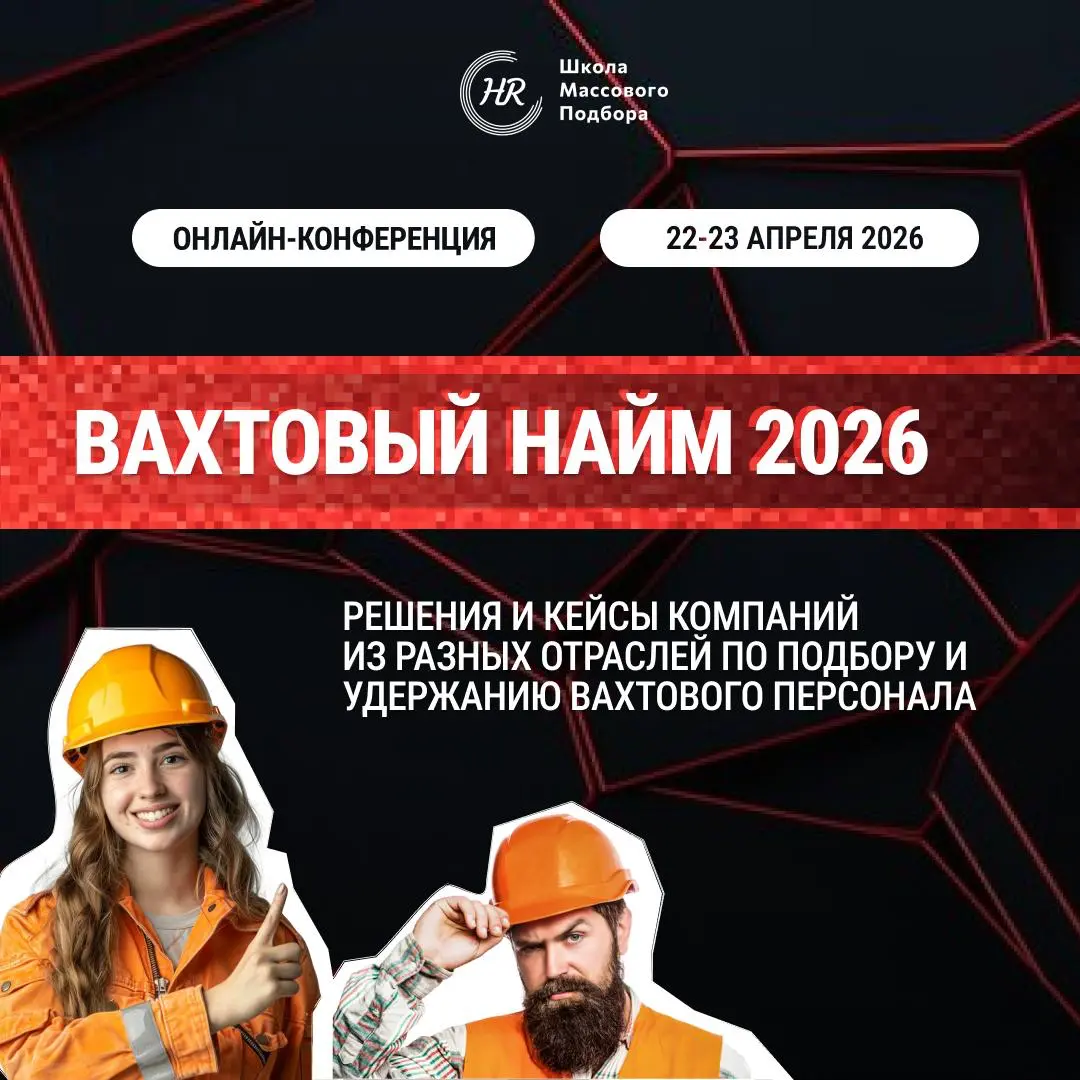 HR
Школа
Массового
Подбора

ОНЛАЙН-КОНФЕРЕНЦИЯ

22-23 АПРЕЛЯ 2026

ВАХТОВЫЙ НАЙМ 2026

РЕШЕНИЯ И КЕЙСЫ КОМПАНИЙ ИЗ РАЗНЫХ ОТРАСЛЕЙ ПО ПОДБОРУ И УДЕРЖАНИЮ ВАХТОВОГО ПЕРСОНАЛА